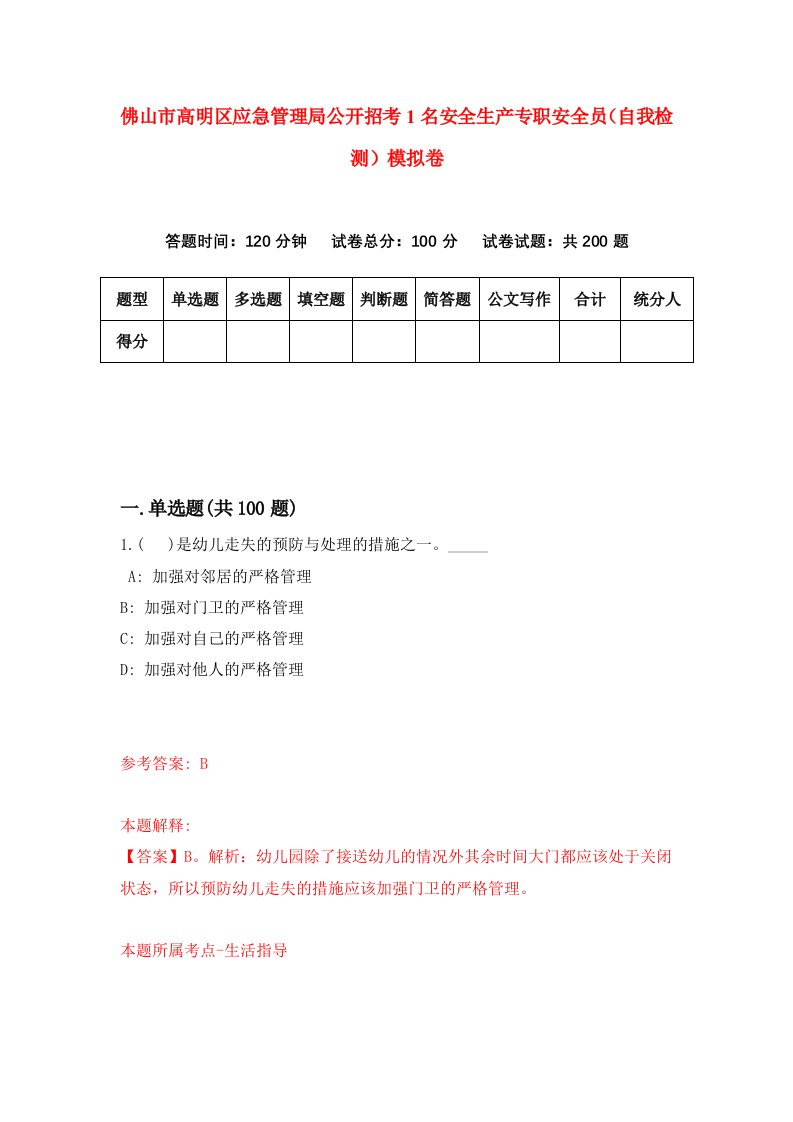 佛山市高明区应急管理局公开招考1名安全生产专职安全员(自我检测）模拟卷

答题时间：120分钟　试卷总分：100分　试卷试题：共200题

| 题型 | 单选题 | 多选题 | 填空题 | 判断题 | 简答题 | 公文写作 | 合计 | 统分人 |
|---|---|---|---|---|---|---|---|---|
| 得分 | | | | | | | | |

一.单选题(共100题)

1.(　)是幼儿走失的预防与处理的措施之一。_____

A: 加强对邻居的严格管理

B: 加强对门卫的严格管理

C: 加强对自己的严格管理

D: 加强对他人的严格管理

参考答案: B

本题解释:

【答案】B。解析：幼儿园除了接送幼儿的情况外其余时间大门都应该处于关闭状态，所以预防幼儿走失的措施应该加强门卫的严格管理。

本题所属考点-生活指导